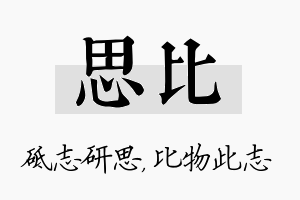 思比

砥志研思，比物此志